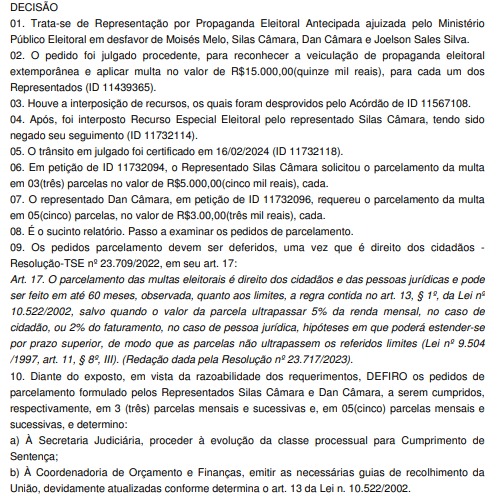 DECISÃO
01. Trata-se de Representação por Propaganda Eleitoral Antecipada ajuizada pelo Ministério Público Eleitoral em desfavor de Moisés Melo, Silas Câmara, Dan Câmara e Joelson Sales Silva.
02. O pedido foi julgado procedente, para reconhecer a veiculação de propaganda eleitoral extemporânea e aplicar multa no valor de R$15.000,00(quinze mil reais), para cada um dos Representados (ID 11439365).
03. Houve a interposição de recursos, os quais foram desprovidos pelo Acórdão de ID 11567108.
04. Após, foi interposto Recurso Especial Eleitoral pelo representado Silas Câmara, tendo sido negado seu seguimento (ID 11732114).
05. O trânsito em julgado foi certificado em 16/02/2024 (ID 11732118).
06. Em petição de ID 11732094, o Representado Silas Câmara solicitou o parcelamento da multa em 03(três) parcelas no valor de R$5.000,00(cinco mil reais), cada.
07. O representado Dan Câmara, em petição de ID 11732096, requereu o parcelamento da multa em 05(cinco) parcelas, no valor de R$3.00,00(três mil reais), cada.
08. É o sucinto relatório. Passo a examinar os pedidos de parcelamento.
09. Os pedidos parcelamento devem ser deferidos, uma vez que é direito dos cidadãos - Resolução-TSE nº 23.709/2022, em seu art. 17:
Art. 17. O parcelamento das multas eleitorais é direito dos cidadãos e das pessoas jurídicas e pode ser feito em até 60 meses, observada, quanto aos limites, a regra contida no art. 13, § 1º, da Lei nº 10.522/2002, salvo quando o valor da parcela ultrapassar 5% da renda mensal, no caso de cidadão, ou 2% do faturamento, no caso de pessoa jurídica, hipóteses em que poderá estender-se por prazo superior, de modo que as parcelas não ultrapassem os referidos limites (Lei nº 9.504 /1997, art. 11, § 8º, III). (Redação dada pela Resolução nº 23.717/2023).
10. Diante do exposto, em vista da razoabilidade dos requerimentos, DEFIRO os pedidos de parcelamento formulado pelos Representados Silas Câmara e Dan Câmara, a serem cumpridos, respectivamente, em 3 (três) parcelas mensais e sucessivas e, em 05(cinco) parcelas mensais e sucessivas, e determino:
a) À Secretaria Judiciária, proceder à evolução da classe processual para Cumprimento de Sentença;
b) À Coordenadoria de Orçamento e Finanças, emitir as necessárias guias de recolhimento da União, devidamente atualizadas conforme determina o art. 13 da Lei n. 10.522/2002.